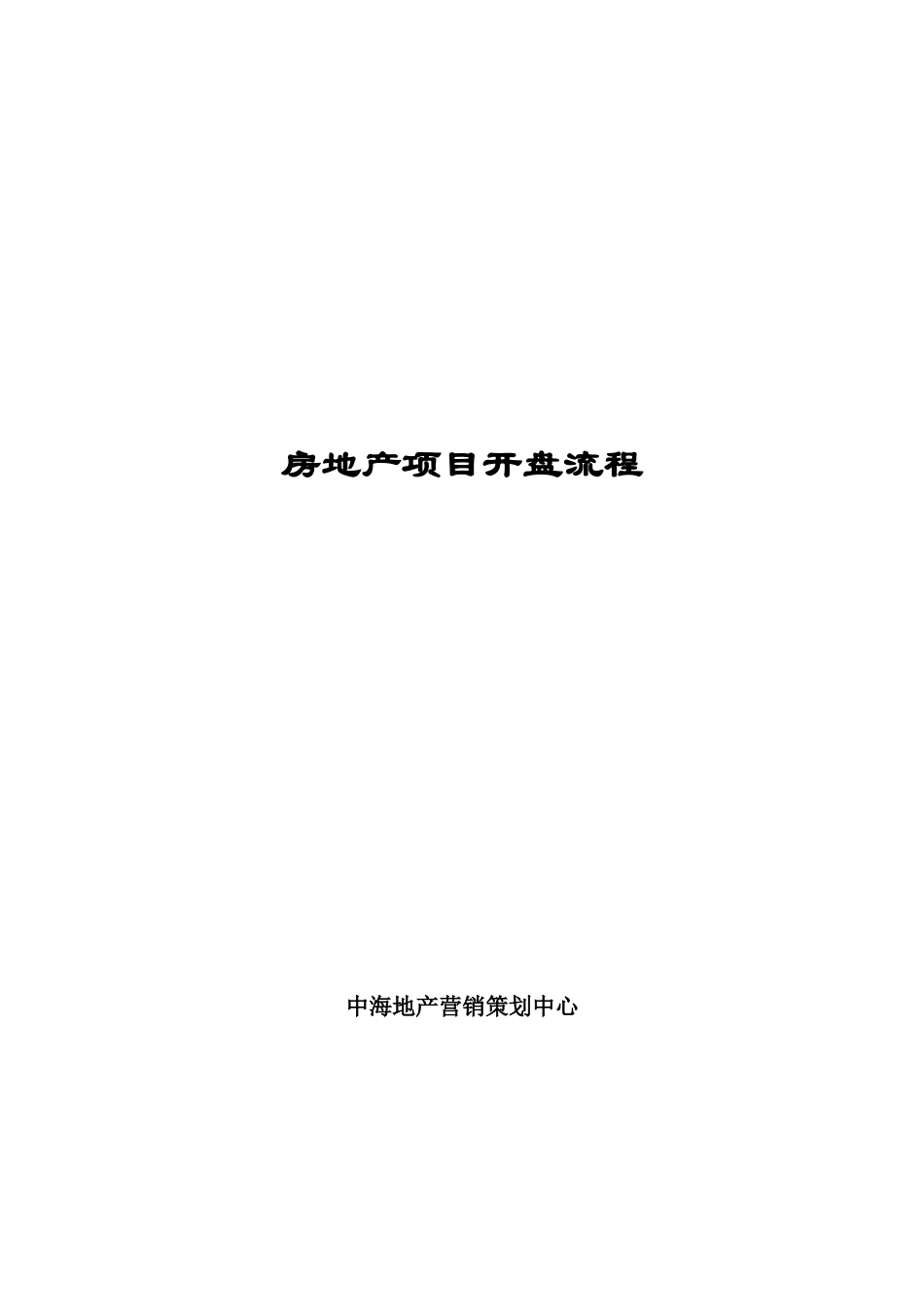 房地产项目开盘流程

中海地产营销策划中心